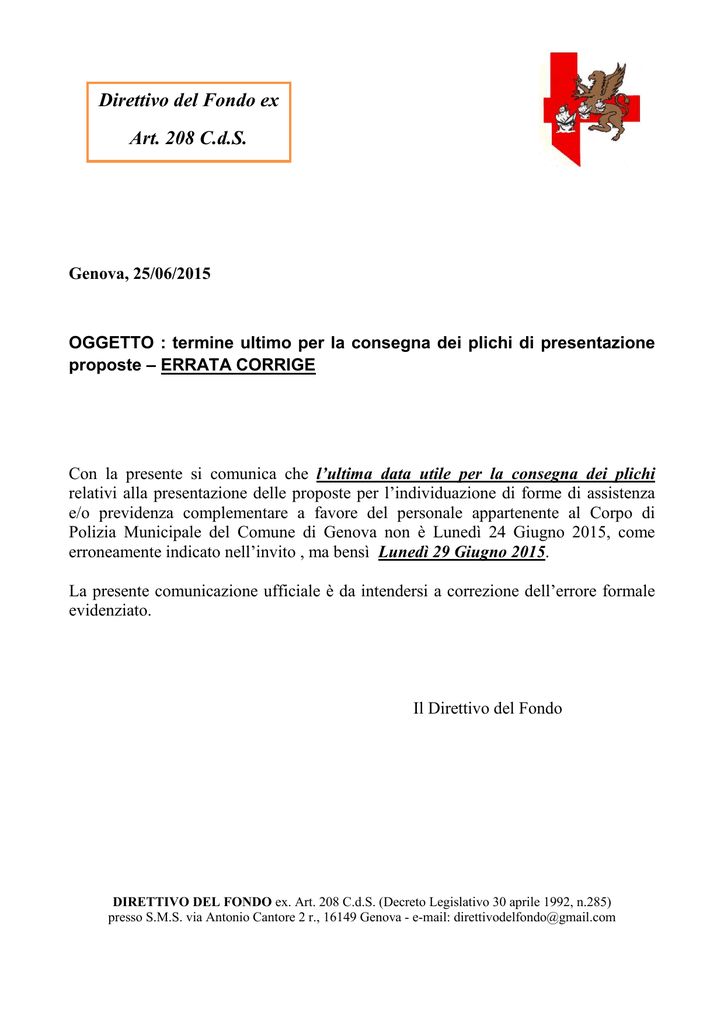 Direttivo del Fondo ex
Art. 208 C.d.S.

Genova, 25/06/2015

OGGETTO : termine ultimo per la consegna dei plichi di presentazione proposte – ERRATA CORRIGE

Con la presente si comunica che l'ultima data utile per la consegna dei plichi relativi alla presentazione delle proposte per l'individuazione di forme di assistenza e/o previdenza complementare a favore del personale appartenente al Corpo di Polizia Municipale del Comune di Genova non è Lunedì 24 Giugno 2015, come erroneamente indicato nell'invito , ma bensì Lunedì 29 Giugno 2015.

La presente comunicazione ufficiale è da intendersi a correzione dell'errore formale evidenziato.

Il Direttivo del Fondo

DIRETTIVO DEL FONDO ex. Art. 208 C.d.S. (Decreto Legislativo 30 aprile 1992, n.285)
presso S.M.S. via Antonio Cantore 2 r., 16149 Genova - e-mail: direttivodelfondo@gmail.com